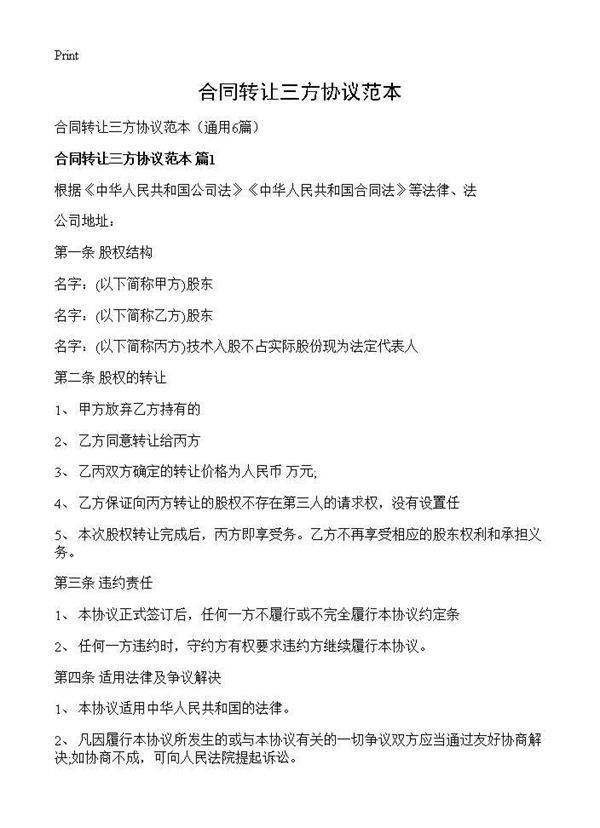 Print

合同转让三方协议范本

合同转让三方协议范本（通用6篇）

合同转让三方协议范本 篇1

根据《中华人民共和国公司法》《中华人民共和国合同法》等法律、法

公司地址：

第一条 股权结构

名字：(以下简称甲方)股东

名字：(以下简称乙方)股东

名字：(以下简称丙方)技术入股不占实际股份现为法定代表人

第二条 股权的转让

1、 甲方放弃乙方持有的

2、 乙方同意转让给丙方

3、 乙丙双方确定的转让价格为人民币 万元;

4、 乙方保证向丙方转让的股权不存在第三人的请求权，没有设置任

5、 本次股权转让完成后，丙方即享受务。乙方不再享受相应的股东权利和承担义务。

第三条 违约责任

1、 本协议正式签订后，任何一方不履行或不完全履行本协议约定条

2、 任何一方违约时，守约方有权要求违约方继续履行本协议。

第四条 适用法律及争议解决

1、 本协议适用中华人民共和国的法律。

2、 凡因履行本协议所发生的或与本协议有关的一切争议双方应当通过友好协商解决;如协商不成，可向人民法院提起诉讼。